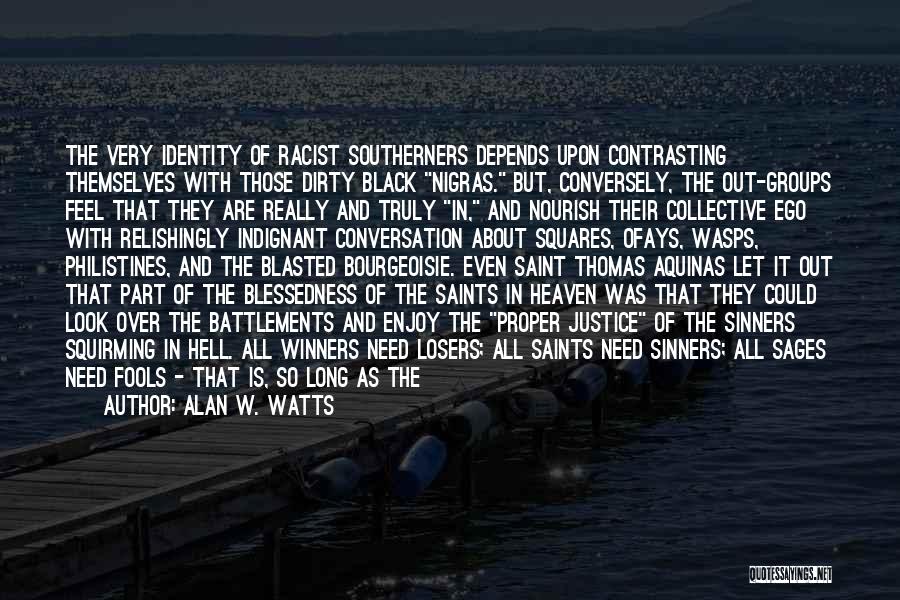 THE VERY IDENTITY OF RACIST SOUTHERNERS DEPENDS UPON CONTRASTING THEMSELVES WITH THOSE DIRTY BLACK "NIGRAS." BUT, CONVERSELY, THE OUT-GROUPS FEEL THAT THEY ARE REALLY AND TRULY "IN," AND NOURISH THEIR COLLECTIVE EGO WITH RELISHINGLY INDIGNANT CONVERSATION ABOUT SQUARES, OFAYS, WASPS, PHILISTINES, AND THE BLASTED BOURGEOISIE. EVEN SAINT THOMAS AQUINAS LET IT OUT THAT PART OF THE BLESSEDNESS OF THE SAINTS IN HEAVEN WAS THAT THEY COULD LOOK OVER THE BATTLEMENTS AND ENJOY THE "PROPER JUSTICE" OF THE SINNERS SQUIRMING IN HELL. ALL WINNERS NEED LOSERS; ALL SAINTS NEED SINNERS; ALL SAGES NEED FOOLS - THAT IS, SO LONG AS THE

AUTHOR: ALAN W. WATTS

QUOTESSAYINGS.NET